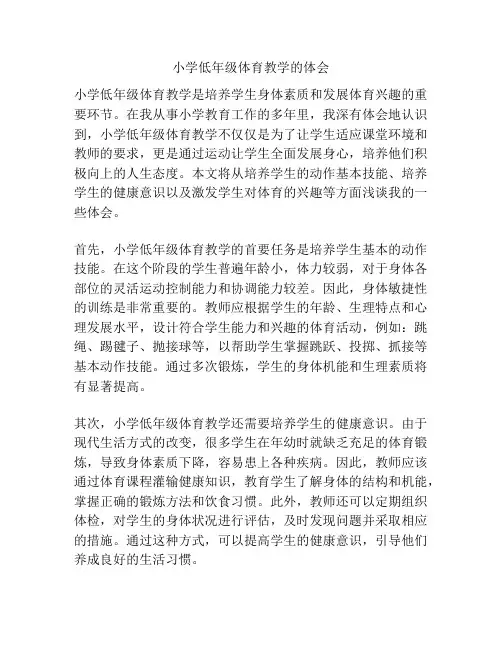 小学低年级体育教学的体会

小学低年级体育教学是培养学生身体素质和发展体育兴趣的重要环节。在我从事小学教育工作的多年里，我深有体会地认识到，小学低年级体育教学不仅仅是为了让学生适应课堂环境和教师的要求，更是通过运动让学生全面发展身心，培养他们积极向上的人生态度。本文将从培养学生的动作基本技能、培养学生的健康意识以及激发学生对体育的兴趣等方面浅谈我的一些体会。

首先，小学低年级体育教学的首要任务是培养学生基本的动作技能。在这个阶段的学生普遍年龄小，体力较弱，对于身体各部位的灵活运动控制能力和协调能力较差。因此，身体敏捷性的训练是非常重要的。教师应根据学生的年龄、生理特点和心理发展水平，设计符合学生能力和兴趣的体育活动，例如：跳绳、踢毽子、抛接球等，以帮助学生掌握跳跃、投掷、抓接等基本动作技能。通过多次锻炼，学生的身体机能和生理素质将有显著提高。

其次，小学低年级体育教学还需要培养学生的健康意识。由于现代生活方式的改变，很多学生在年幼时就缺乏充足的体育锻炼，导致身体素质下降，容易患上各种疾病。因此，教师应该通过体育课程灌输健康知识，教育学生了解身体的结构和机能，掌握正确的锻炼方法和饮食习惯。此外，教师还可以定期组织体检，对学生的身体状况进行评估，及时发现问题并采取相应的措施。通过这种方式，可以提高学生的健康意识，引导他们养成良好的生活习惯。